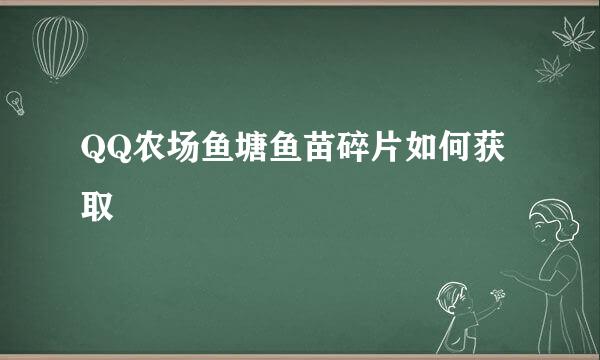 QQ农场鱼塘鱼苗碎片如何获取